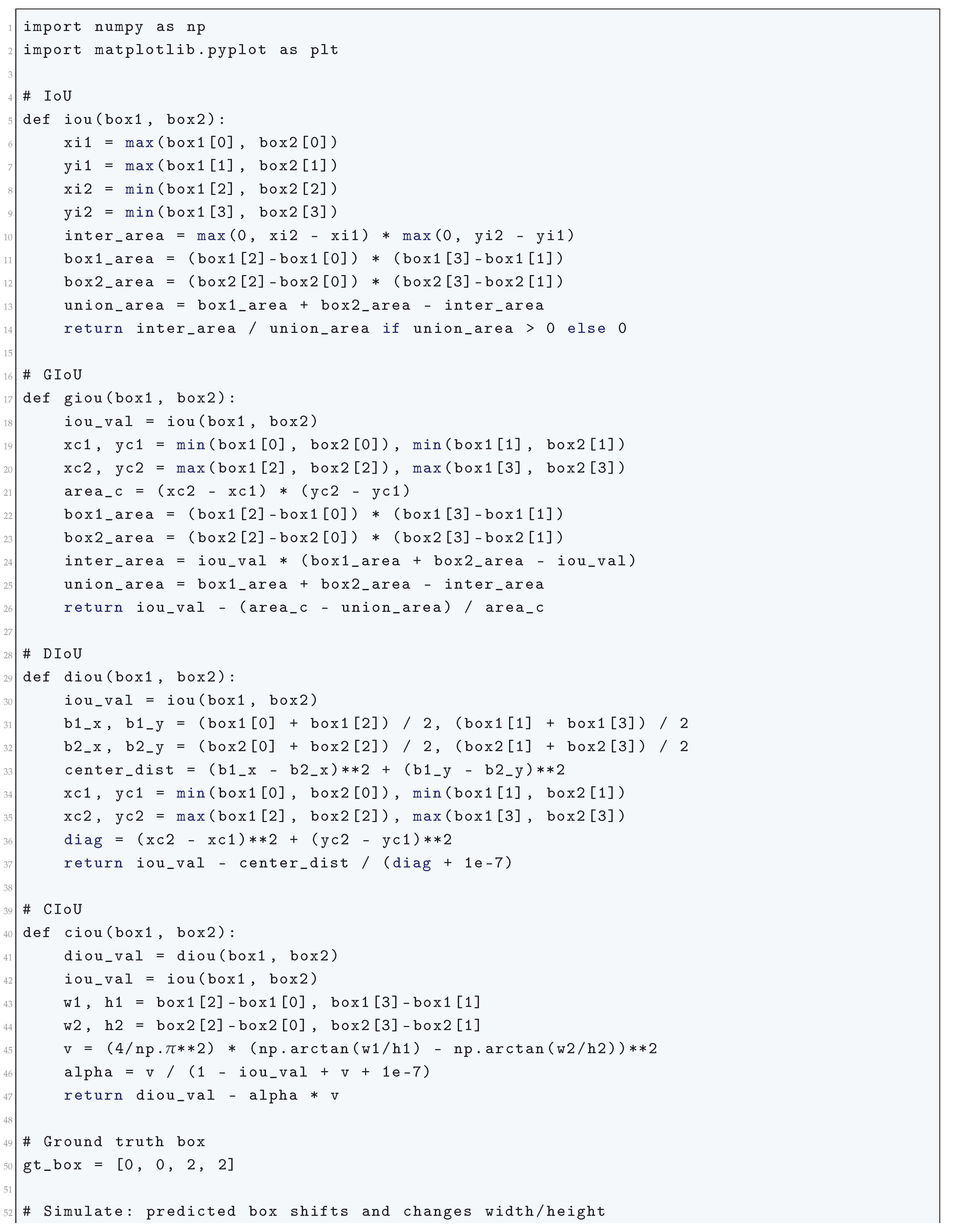 1 import numpy as np
2 import matplotlib.pyplot as plt
3
4 # IoU
5 def iou(box1, box2):
6     xi1 = max(box1[0], box2[0])
7     yi1 = max(box1[1], box2[1])
8     xi2 = min(box1[2], box2[2])
9     yi2 = min(box1[3], box2[3])
10     inter_area = max(0, xi2 - xi1) * max(0, yi2 - yi1)
11     box1_area = (box1[2]-box1[0]) * (box1[3]-box1[1])
12     box2_area = (box2[2]-box2[0]) * (box2[3]-box2[1])
13     union_area = box1_area + box2_area - inter_area
14     return inter_area / union_area if union_area > 0 else 0
15
16 # GIoU
17 def giou(box1, box2):
18     iou_val = iou(box1, box2)
19     xc1, yc1 = min(box1[0], box2[0]), min(box1[1], box2[1])
20     xc2, yc2 = max(box1[2], box2[2]), max(box1[3], box2[3])
21     area_c = (xc2 - xc1) * (yc2 - yc1)
22     box1_area = (box1[2]-box1[0]) * (box1[3]-box1[1])
23     box2_area = (box2[2]-box2[0]) * (box2[3]-box2[1])
24     inter_area = iou_val * (box1_area + box2_area - iou_val)
25     union_area = box1_area + box2_area - inter_area
26     return iou_val - (area_c - union_area) / area_c
27
28 # DIoU
29 def diou(box1, box2):
30     iou_val = iou(box1, box2)
31     b1_x, b1_y = (box1[0] + box1[2]) / 2, (box1[1] + box1[3]) / 2
32     b2_x, b2_y = (box2[0] + box2[2]) / 2, (box2[1] + box2[3]) / 2
33     center_dist = (b1_x - b2_x)**2 + (b1_y - b2_y)**2
34     xc1, yc1 = min(box1[0], box2[0]), min(box1[1], box2[1])
35     xc2, yc2 = max(box1[2], box2[2]), max(box1[3], box2[3])
36     diag = (xc2 - xc1)**2 + (yc2 - yc1)**2
37     return iou_val - center_dist / (diag + 1e-7)
38
39 # CIoU
40 def ciou(box1, box2):
41     diou_val = diou(box1, box2)
42     iou_val = iou(box1, box2)
43     w1, h1 = box1[2]-box1[0], box1[3]-box1[1]
44     w2, h2 = box2[2]-box2[0], box2[3]-box2[1]
45     v = (4/np.$\pi$**2) * (np.arctan(w1/h1) - np.arctan(w2/h2))**2
46     alpha = v / (1 - iou_val + v + 1e-7)
47     return diou_val - alpha * v
48
49 # Ground truth box
50 gt_box = [0, 0, 2, 2]
51
52 # Simulate: predicted box shifts and changes width/height